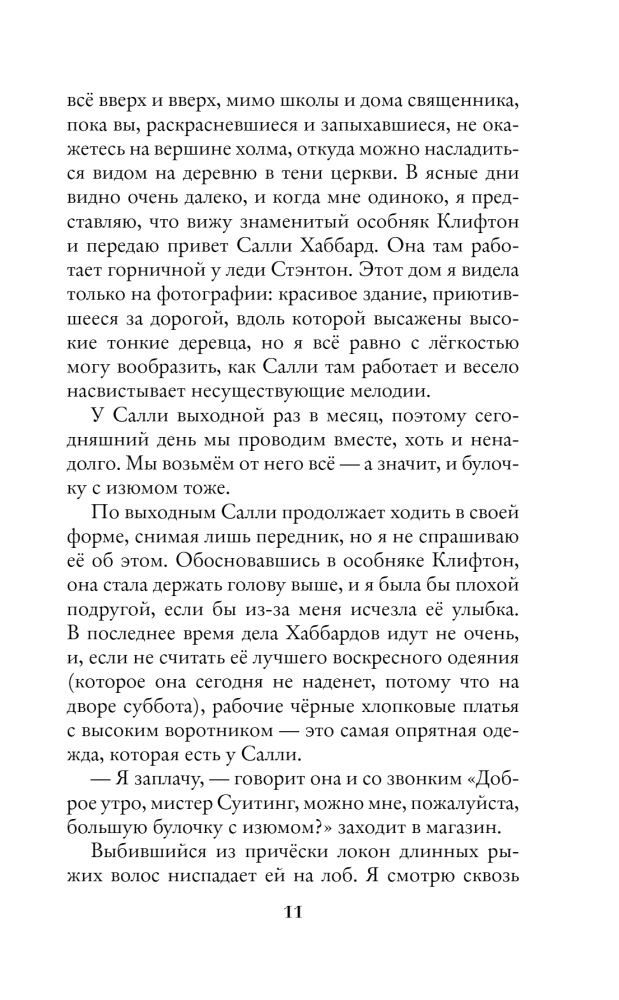 всё вверх и вверх, мимо школы и дома священника, пока вы, раскрасневшиеся и запыхавшиеся, не окажетесь на вершине холма, откуда можно насладиться видом на деревню в тени церкви. В ясные дни видно очень далеко, и когда мне одиноко, я представляю, что вижу знаменитый особняк Клифтон и передаю привет Салли Хаббард. Она там работает горничной у леди Стэнтон. Этот дом я видела только на фотографии: красивое здание, приютившееся за дорогой, вдоль которой высажены высокие тонкие деревца, но я всё равно с лёгкостью могу вообразить, как Салли там работает и весело насвистывает несуществующие мелодии.

У Салли выходной раз в месяц, поэтому сегодняшний день мы проводим вместе, хоть и ненадолго. Мы возьмём от него всё — а значит, и булочку с изюмом тоже.

По выходным Салли продолжает ходить в своей форме, снимая лишь передник, но я не спрашиваю её об этом. Обосновавшись в особняке Клифтон, она стала держать голову выше, и я была бы плохой подругой, если бы из-за меня исчезла её улыбка. В последнее время дела Хаббардов идут не очень, и, если не считать её лучшего воскресного одеяния (которое она сегодня не наденет, потому что на дворе суббота), рабочие чёрные хлопковые платья с высоким воротником — это самая опрятная одежда, которая есть у Салли.

— Я заплачу, — говорит она и со звонким «Доброе утро, мистер Суитинг, можно мне, пожалуйста, большую булочку с изюмом?» заходит в магазин.

Выбившийся из причёски локон длинных рыжих волос ниспадает ей на лоб. Я смотрю сквозь

11